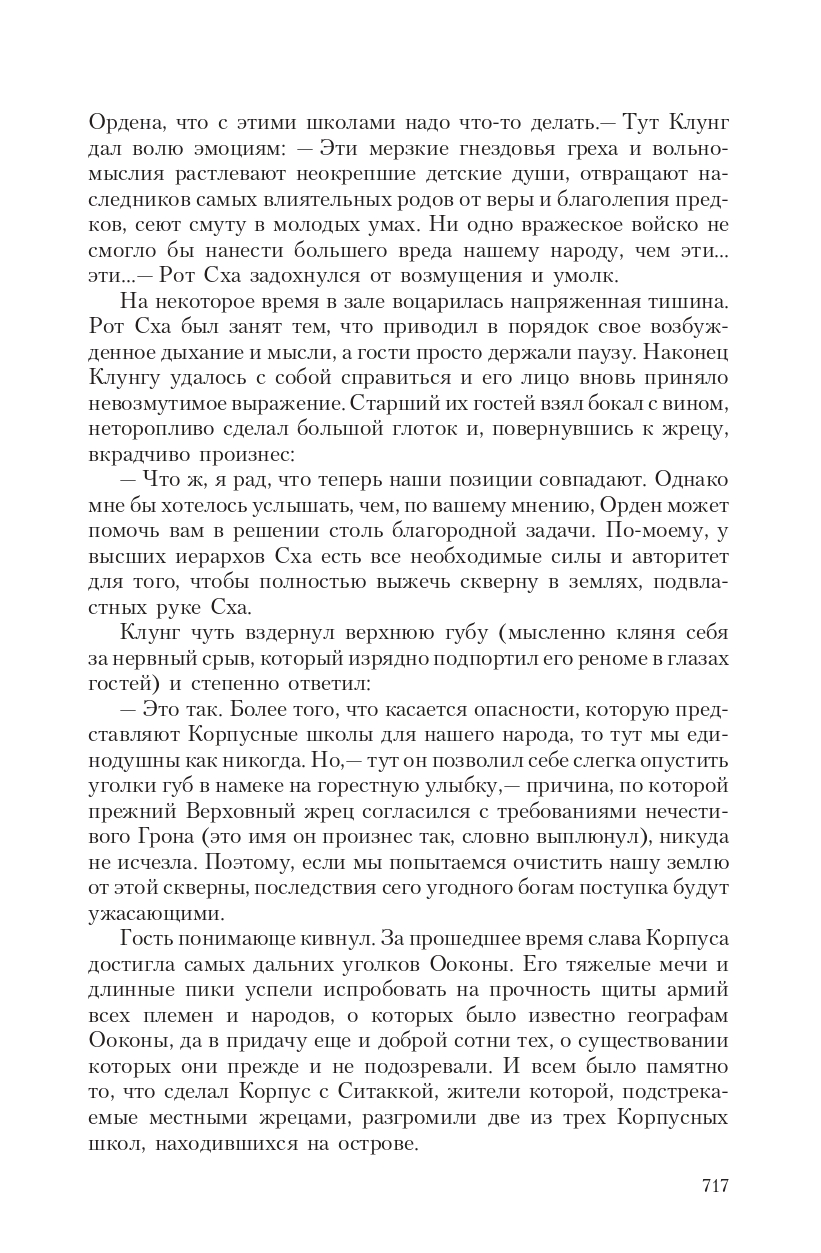 Ордена, что с этими школами надо что-то делать.— Тут Клунг дал волю эмоциям: — Эти мерзкие гнездовья греха и вольномыслия растлевают неокрепшие детские души, отвращают наследников самых влиятельных родов от веры и благолепия предков, сеют смуту в молодых умах. Ни одно вражеское войско не смогло бы нанести большего вреда нашему народу, чем эти... эти...— Рот Сха задохнулся от возмущения и умолк.

На некоторое время в зале воцарилась напряженная тишина. Рот Сха был занят тем, что приводил в порядок свое возбужденное дыхание и мысли, а гости просто держали паузу. Наконец Клунгу удалось с собой справиться и его лицо вновь приняло невозмутимое выражение. Старший их гостей взял бокал с вином, неторопливо сделал большой глоток и, повернувшись к жрецу, вкрадчиво произнес:

— Что ж, я рад, что теперь наши позиции совпадают. Однако мне бы хотелось услышать, чем, по вашему мнению, Орден может помочь вам в решении столь благородной задачи. По-моему, у высших иерархов Сха есть все необходимые силы и авторитет для того, чтобы полностью выжечь скверну в землях, подвластных руке Сха.

Клунг чуть вздернул верхнюю губу (мысленно кляня себя за нервный срыв, который изрядно подпортил его реноме в глазах гостей) и степенно ответил:

— Это так. Более того, что касается опасности, которую представляют Корпусные школы для нашего народа, то тут мы единодушны как никогда. Но,— тут он позволил себе слегка опустить уголки губ в намеке на горестную улыбку,— причина, по которой прежний Верховный жрец согласился с требованиями нечестивого Грона (это имя он произнес так, словно выплюнул), никуда не исчезла. Поэтому, если мы попытаемся очистить нашу землю от этой скверны, последствия сего угодного богам поступка будут ужасающими.

Гость понимающе кивнул. За прошедшее время слава Корпуса достигла самых дальних уголков Ооконы. Его тяжелые мечи и длинные пики успели испробовать на прочность щиты армий всех племен и народов, о которых было известно географам Ооконы, да в придачу еще и доброй сотни тех, о существовании которых они прежде и не подозревали. И всем было памятно то, что сделал Корпус с Ситаккой, жители которой, подстрекаемые местными жрецами, разгромили две из трех Корпусных школ, находившихся на острове.

717